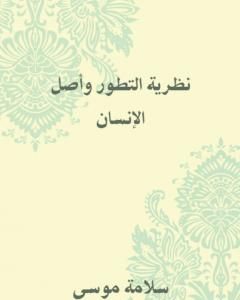 نظرية التطور وأصل الإنسان

سلامة موسى